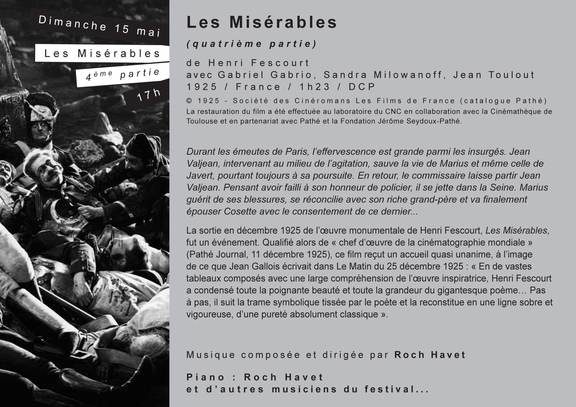 Dimanche 15 mai

Les Misérables

4ème partie

17h

Les Misérables

(quatrième partie)

de Henri Fescourt
avec Gabriel Gabrio, Sandra Milowanoff, Jean Toulout
1925 / France / 1h23 / DCP
© 1925 - Société des Cinéromans Les Films de France (catalogue Pathé)
La restauration du film a été effectuée au laboratoire du CNC en collaboration avec la Cinémathèque de Toulouse et en partenariat avec Pathé et la Fondation Jérôme Seydoux-Pathé.

Durant les émeutes de Paris, l'effervescence est grande parmi les insurgés. Jean Valjean, intervenant au milieu de l'agitation, sauve la vie de Marius et même celle de Javert, pourtant toujours à sa poursuite. En retour, le commissaire laisse partir Jean Valjean. Pensant avoir failli à son honneur de policier, il se jette dans la Seine. Marius guérit de ses blessures, se réconcilie avec son riche grand-père et va finalement épouser Cosette avec le consentement de ce dernier...

La sortie en décembre 1925 de l'œuvre monumentale de Henri Fescourt, Les Misérables, fut un événement. Qualifié alors de « chef d'œuvre de la cinématographie mondiale » (Pathé Journal, 11 décembre 1925), ce film reçut un accueil quasi unanime, à l'image de ce que Jean Gallois écrivait dans Le Matin du 25 décembre 1925 : « En de vastes tableaux composés avec une large compréhension de l'œuvre inspiratrice, Henri Fescourt a condensé toute la poignante beauté et toute la grandeur du gigantesque poème... Pas à pas, il suit la trame symbolique tissée par le poète et la reconstitue en une ligne sobre et vigoureuse, d'une pureté absolument classique ».

Musique composée et dirigée par Roch Havet

Piano : Roch Havet
et d'autres musiciens du festival...